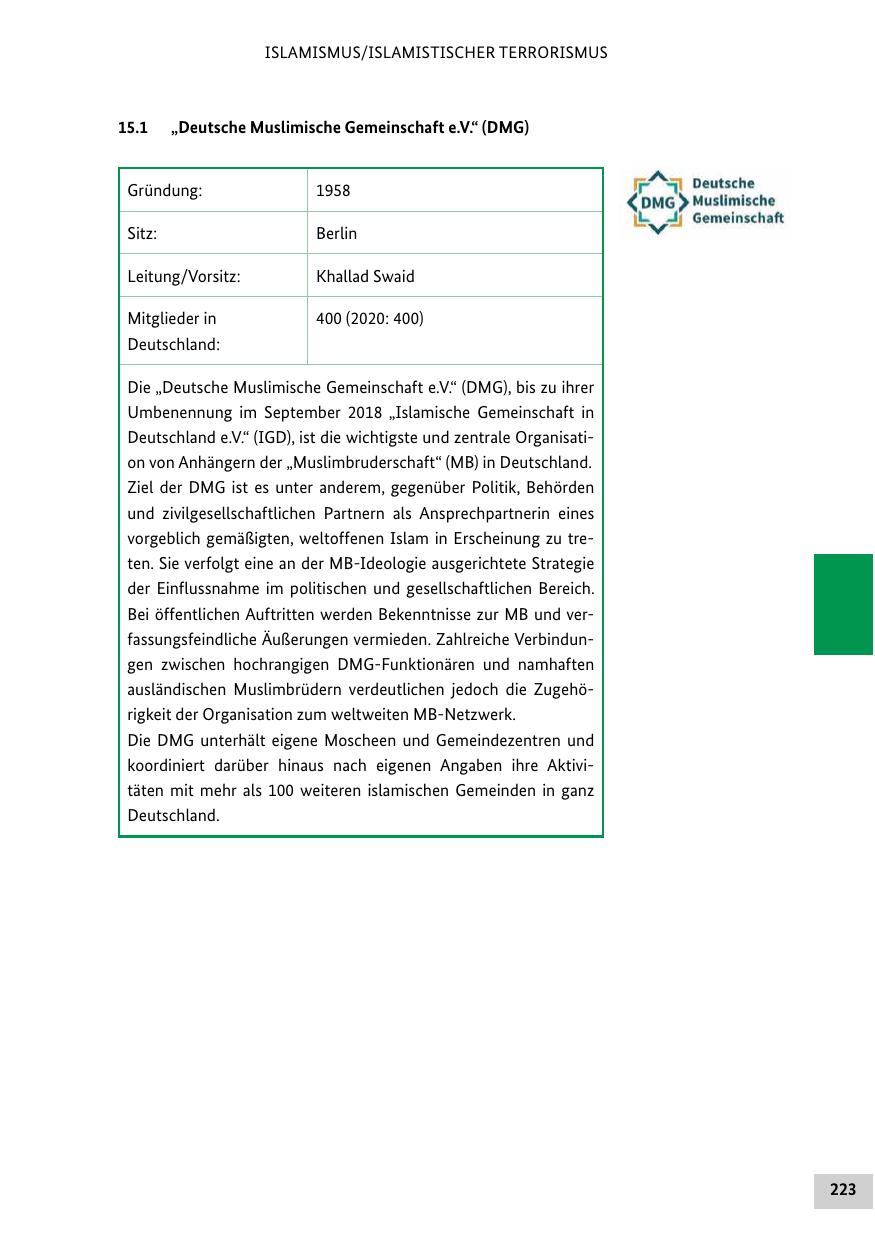 ISLAMISMUS/ISLAMISTISCHER TERRORISMUS

15.1 „Deutsche Muslimische Gemeinschaft e.V.“ (DMG)

| Gründung: | 1958 |
|---|---|
| Sitz: | Berlin |
| Leitung/Vorsitz: | Khallad Swaid |
| Mitglieder in Deutschland: | 400 (2020: 400) |

Die „Deutsche Muslimische Gemeinschaft e.V.“ (DMG), bis zu ihrer Umbenennung im September 2018 „Islamische Gemeinschaft in Deutschland e.V.“ (IGD), ist die wichtigste und zentrale Organisation von Anhängern der „Muslimbruderschaft“ (MB) in Deutschland.
Ziel der DMG ist es unter anderem, gegenüber Politik, Behörden und zivilgesellschaftlichen Partnern als Ansprechpartnerin eines vorgeblich gemäßigten, weltoffenen Islam in Erscheinung zu treten. Sie verfolgt eine an der MB-Ideologie ausgerichtete Strategie der Einflussnahme im politischen und gesellschaftlichen Bereich. Bei öffentlichen Auftritten werden Bekenntnisse zur MB und verfassungsfeindliche Äußerungen vermieden. Zahlreiche Verbindungen zwischen hochrangigen DMG-Funktionären und namhaften ausländischen Muslimbrüdern verdeutlichen jedoch die Zugehörigkeit der Organisation zum weltweiten MB-Netzwerk.
Die DMG unterhält eigene Moscheen und Gemeindezentren und koordiniert darüber hinaus nach eigenen Angaben ihre Aktivitäten mit mehr als 100 weiteren islamischen Gemeinden in ganz Deutschland.

DMG Deutsche Muslimische Gemeinschaft

223